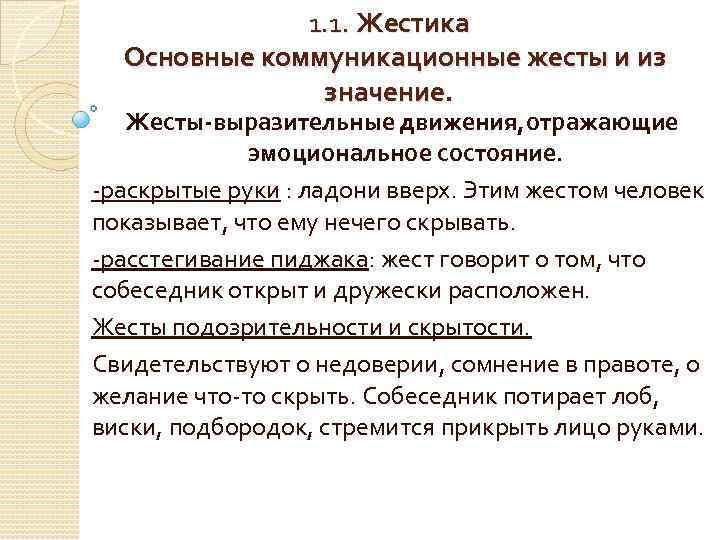 1.1. Жестика
Основные коммуникационные жесты и из значение.
Жесты-выразительные движения,отражающие эмоциональное состояние.

-раскрытые руки : ладони вверх. Этим жестом человек показывает, что ему нечего скрывать.

-расстегивание пиджака: жест говорит о том, что собеседник открыт и дружески расположен.

Жесты подозрительности и скрытости.

Свидетельствуют о недоверии, сомнение в правоте, о желание что-то скрыть. Собеседник потирает лоб, виски, подбородок, стремится прикрыть лицо руками.